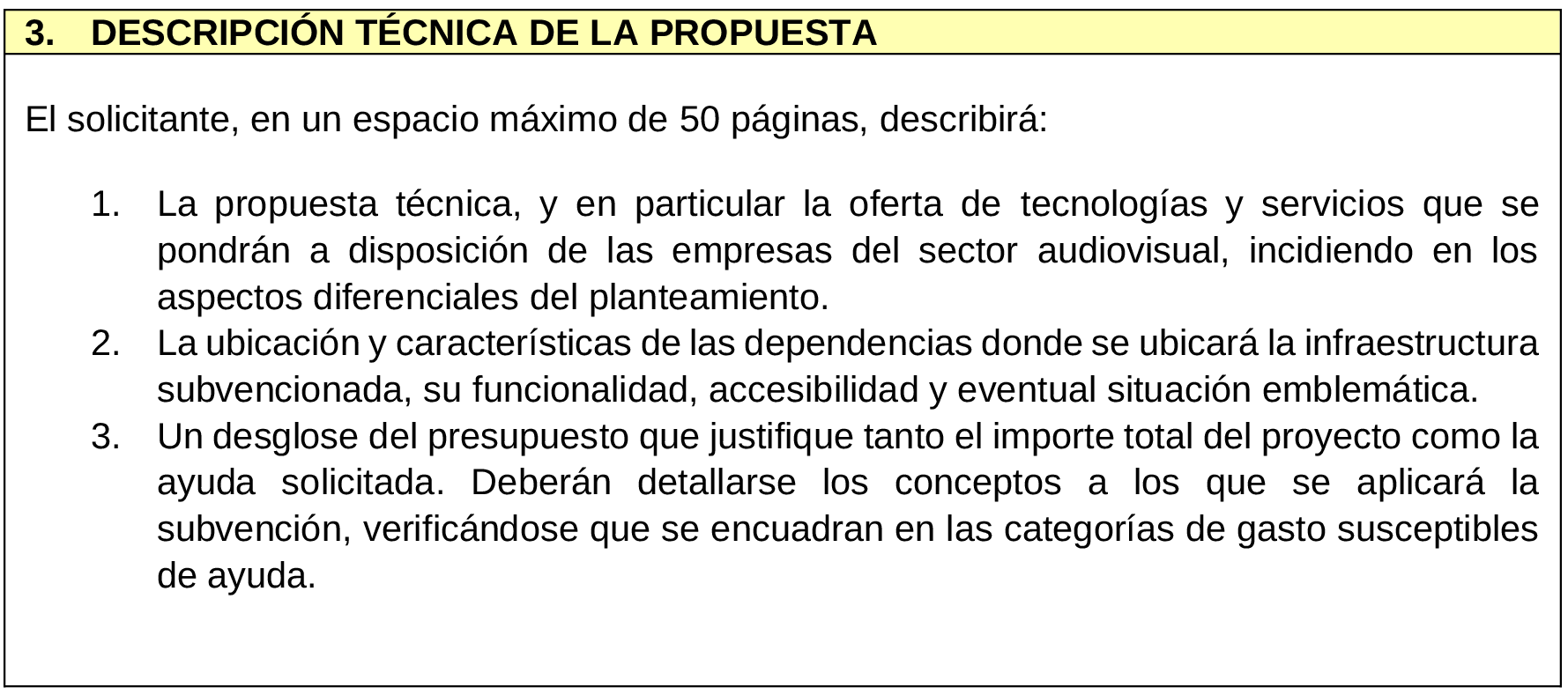 3. DESCRIPCIÓN TÉCNICA DE LA PROPUESTA

El solicitante, en un espacio máximo de 50 páginas, describirá:

1. La propuesta técnica, y en particular la oferta de tecnologías y servicios que se pondrán a disposición de las empresas del sector audiovisual, incidiendo en los aspectos diferenciales del planteamiento.
2. La ubicación y características de las dependencias donde se ubicará la infraestructura subvencionada, su funcionalidad, accesibilidad y eventual situación emblemática.
3. Un desglose del presupuesto que justifique tanto el importe total del proyecto como la ayuda solicitada. Deberán detallarse los conceptos a los que se aplicará la subvención, verificándose que se encuadran en las categorías de gasto susceptibles de ayuda.